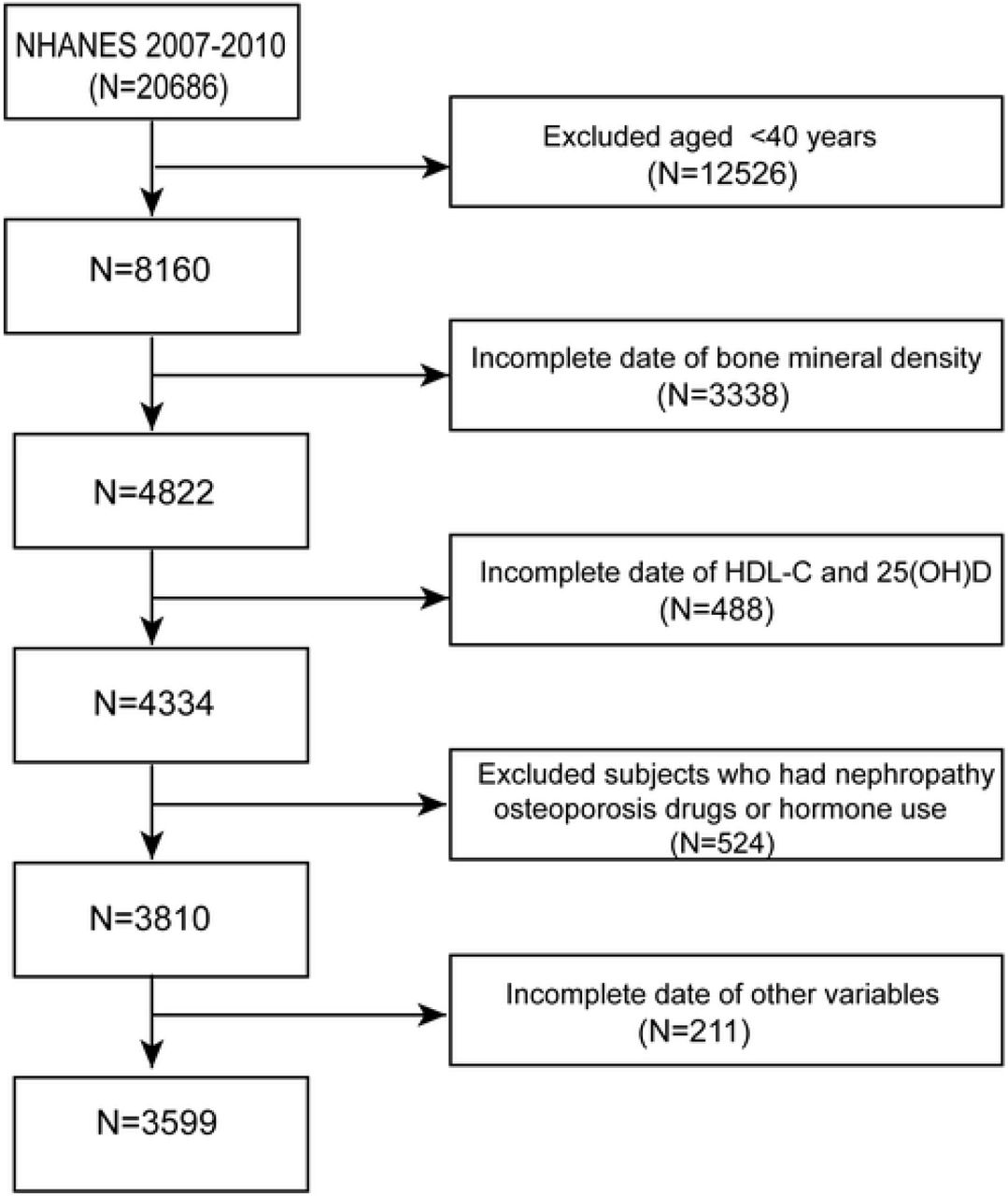 NHANES 2007-2010
(N=20686)

Excluded aged <40 years
(N=12526)

N=8160

Incomplete date of bone mineral density
(N=3338)

N=4822

Incomplete date of HDL-C and 25(OH)D
(N=488)

N=4334

Excluded subjects who had nephropathy osteoporosis drugs or hormone use
(N=524)

N=3810

Incomplete date of other variables
(N=211)

N=3599